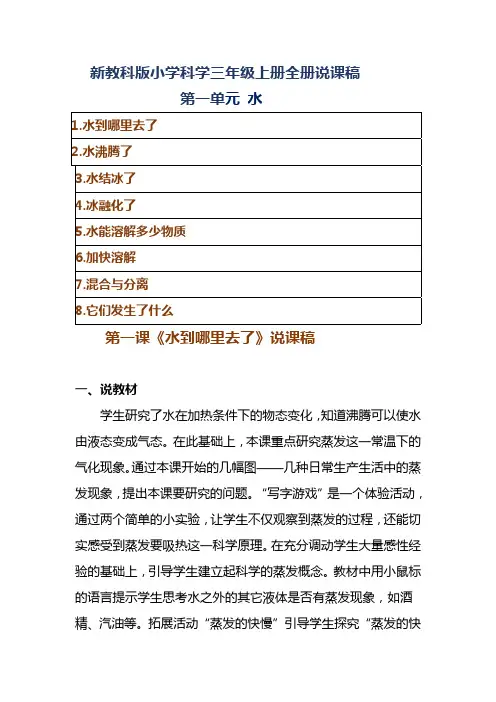 新教科版小学科学三年级上册全册说课稿

第一单元 水

| 1.水到哪里去了 |
|---|
| 2.水沸腾了 |
| 3.水结冰了 |
| 4.冰融化了 |
| 5.水能溶解多少物质 |
| 6.加快溶解 |
| 7.混合与分离 |
| 8.它们发生了什么 |

第一课《水到哪里去了》说课稿

一、说教材

学生研究了水在加热条件下的物态变化，知道沸腾可以使水由液态变成气态。在此基础上，本课重点研究蒸发这一常温下的气化现象。通过本课开始的几幅图——几种日常生产生活中的蒸发现象，提出本课要研究的问题。“写字游戏”是一个体验活动，通过两个简单的小实验，让学生不仅观察到蒸发的过程，还能切实感受到蒸发要吸热这一科学原理。在充分调动学生大量感性经验的基础上，引导学生建立起科学的蒸发概念。教材中用小鼠标的语言提示学生思考水之外的其它液体是否有蒸发现象，如酒精、汽油等。拓展活动“蒸发的快慢”引导学生探究“蒸发的快